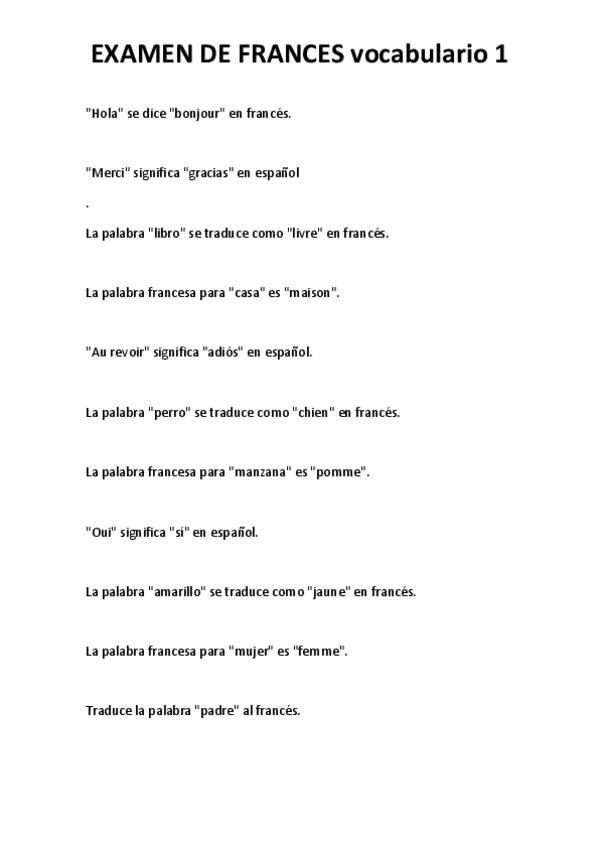 EXAMEN DE FRANCES vocabulario 1

"Hola" se dice "bonjour" en francés.

"Merci" significa "gracias" en español

.

La palabra "libro" se traduce como "livre" en francés.

La palabra francesa para "casa" es "maison".

"Au revoir" significa "adiós" en español.

La palabra "perro" se traduce como "chien" en francés.

La palabra francesa para "manzana" es "pomme".

"Oui" significa "sí" en español.

La palabra "amarillo" se traduce como "jaune" en francés.

La palabra francesa para "mujer" es "femme".

Traduce la palabra "padre" al francés.